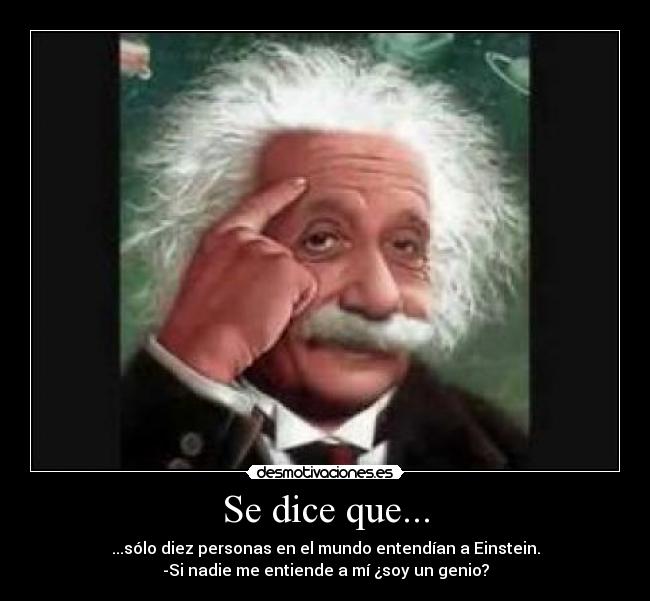 desmotivaciones.es

Se dice que...

...sólo diez personas en el mundo entendían a Einstein.
-Si nadie me entiende a mí ¿soy un genio?